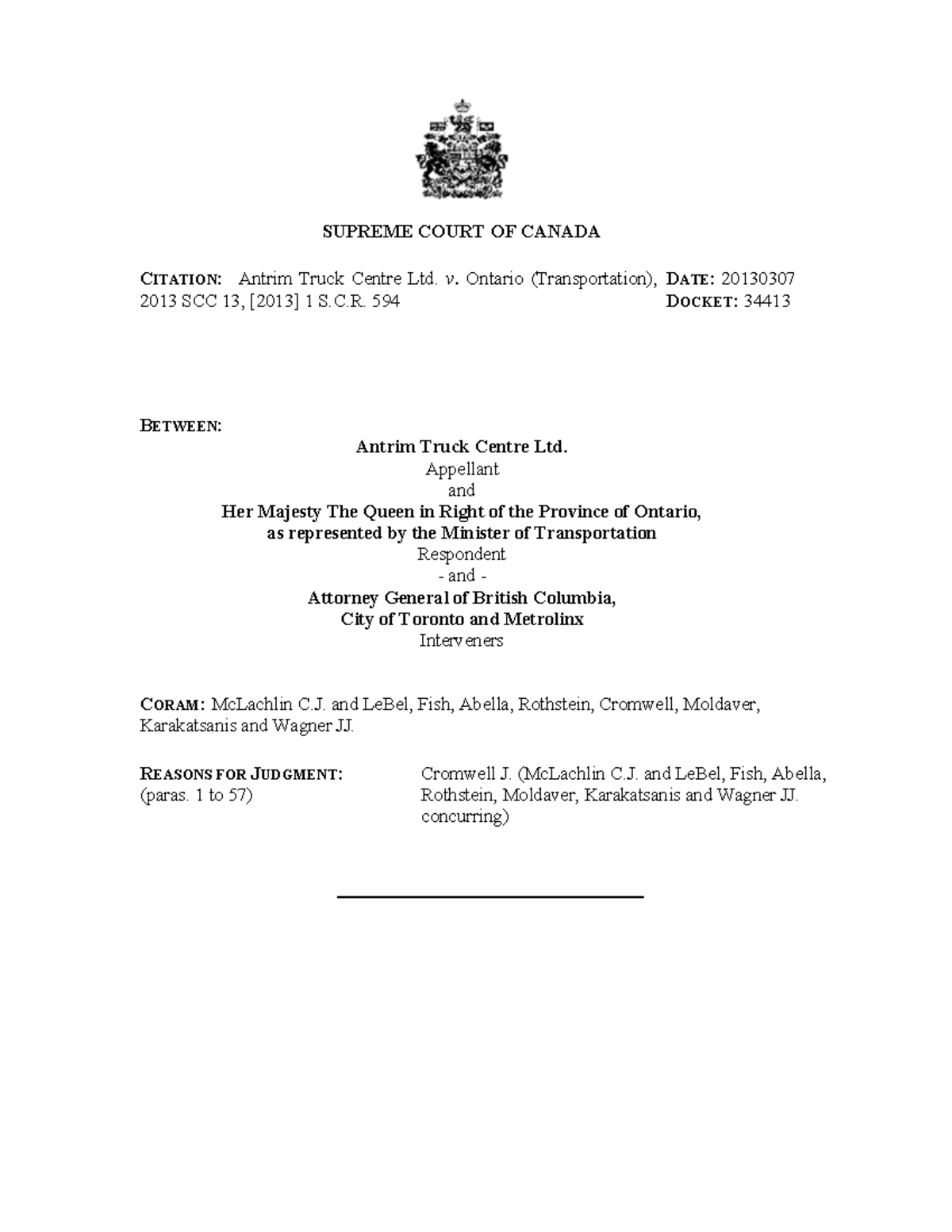 SUPREME COURT OF CANADA

CITATION: Antrim Truck Centre Ltd. v. Ontario (Transportation), 2013 SCC 13, [2013] 1 S.C.R. 594

DATE: 20130307
DOCKET: 34413

BETWEEN:
Antrim Truck Centre Ltd.
Appellant
and
Her Majesty The Queen in Right of the Province of Ontario,
as represented by the Minister of Transportation
Respondent
- and -
Attorney General of British Columbia,
City of Toronto and Metrolinx
Interveners

CORAM: McLachlin C.J. and LeBel, Fish, Abella, Rothstein, Cromwell, Moldaver, Karakatsanis and Wagner JJ.

REASONS FOR JUDGMENT:
(paras. 1 to 57)

Cromwell J. (McLachlin C.J. and LeBel, Fish, Abella, Rothstein, Moldaver, Karakatsanis and Wagner JJ. concurring)